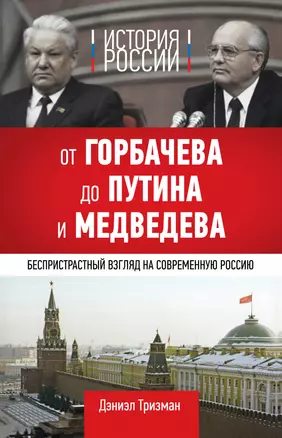 ИСТОРИЯ РОССИИ

ОТ ГОРБАЧЕВА ДО ПУТИНА И МЕДВЕДЕВА

БЕСПРИСТРАСТНЫЙ ВЗГЛЯД НА СОВРЕМЕННУЮ РОССИЮ

Дэниэл Тризман